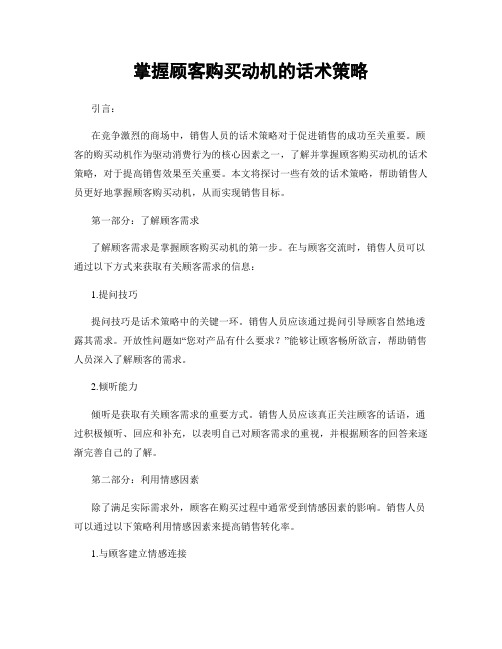 掌握顾客购买动机的话术策略

引言：

在竞争激烈的商场中，销售人员的话术策略对于促进销售的成功至关重要。顾客的购买动机作为驱动消费行为的核心因素之一，了解并掌握顾客购买动机的话术策略，对于提高销售效果至关重要。本文将探讨一些有效的话术策略，帮助销售人员更好地掌握顾客购买动机，从而实现销售目标。

第一部分：了解顾客需求

了解顾客需求是掌握顾客购买动机的第一步。在与顾客交流时，销售人员可以通过以下方式来获取有关顾客需求的信息：

1.提问技巧

提问技巧是话术策略中的关键一环。销售人员应该通过提问引导顾客自然地透露其需求。开放性问题如“您对产品有什么要求？”能够让顾客畅所欲言，帮助销售人员深入了解顾客的需求。

2.倾听能力

倾听是获取有关顾客需求的重要方式。销售人员应该真正关注顾客的话语，通过积极倾听、回应和补充，以表明自己对顾客需求的重视，并根据顾客的回答来逐渐完善自己的了解。

第二部分：利用情感因素

除了满足实际需求外，顾客在购买过程中通常受到情感因素的影响。销售人员可以通过以下策略利用情感因素来提高销售转化率。

1.与顾客建立情感连接